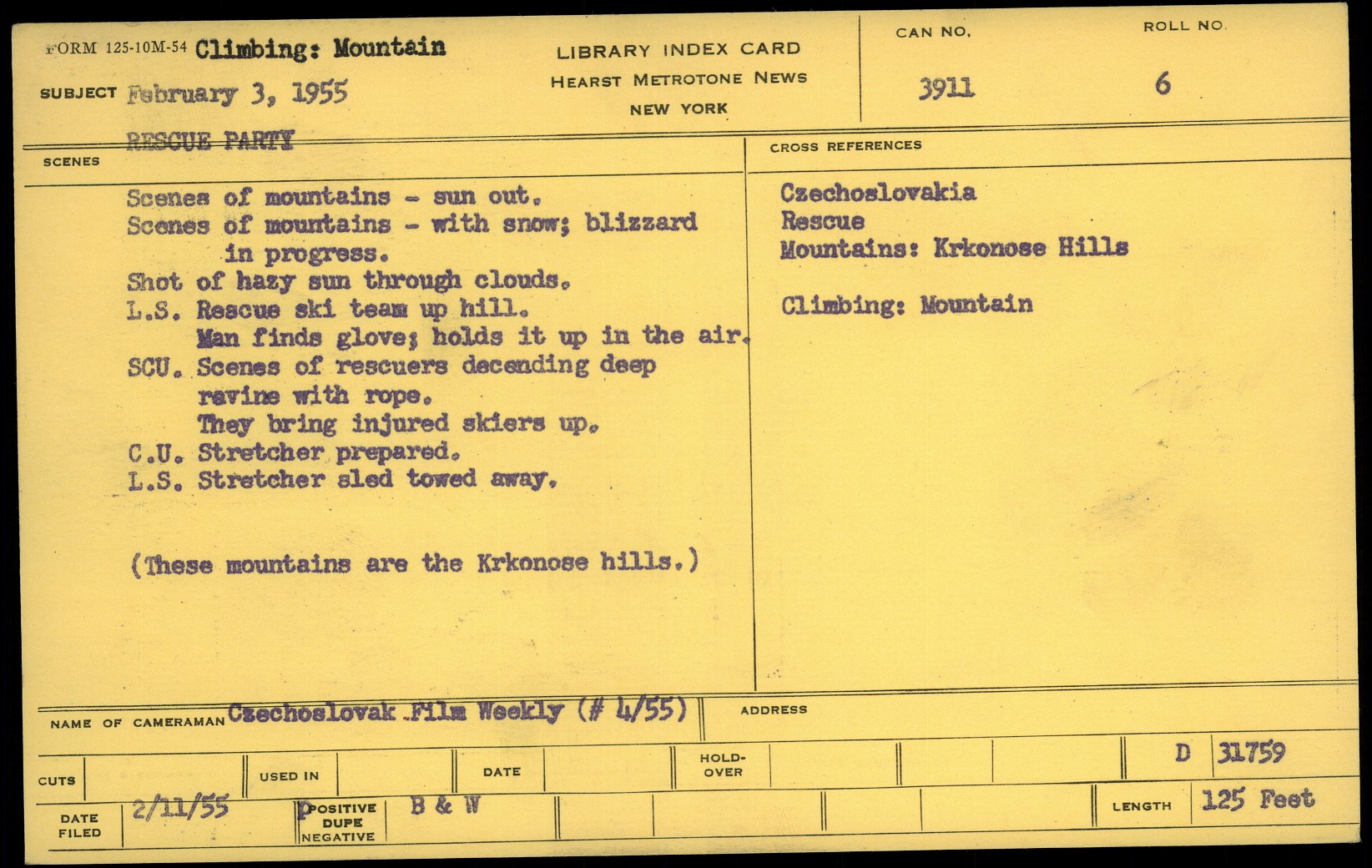 FORM 125-10M-54 Climbing: Mountain

SUBJECT February 3, 1955

RESCUE PARTY

LIBRARY INDEX CARD
HEARST METROTONE NEWS
NEW YORK

CAN NO. 3911

ROLL NO. 6

SCENES

Scenes of mountains - sun out.
Scenes of mountains - with snow; blizzard in progress.
Shot of hazy sun through clouds.
L.S. Rescue ski team up hill.
Man finds glove; holds it up in the air.
SCU. Scenes of rescuers decending deep ravine with rope.
They bring injured skiers up.
C.U. Stretcher prepared.
L.S. Stretcher sled towed away.

(These mountains are the Krkonose hills.)

CROSS REFERENCES

Czechoslovakia
Rescue
Mountains: Krkonose Hills

Climbing: Mountain

NAME OF CAMERAMAN Czechoslovak Film Weekly (# 4/55)

ADDRESS

CUTS

USED IN

DATE

HOLD-OVER

D 31759

DATE FILED 2/11/55

POSITIVE DUPE NEGATIVE B & W

LENGTH 125 Feet